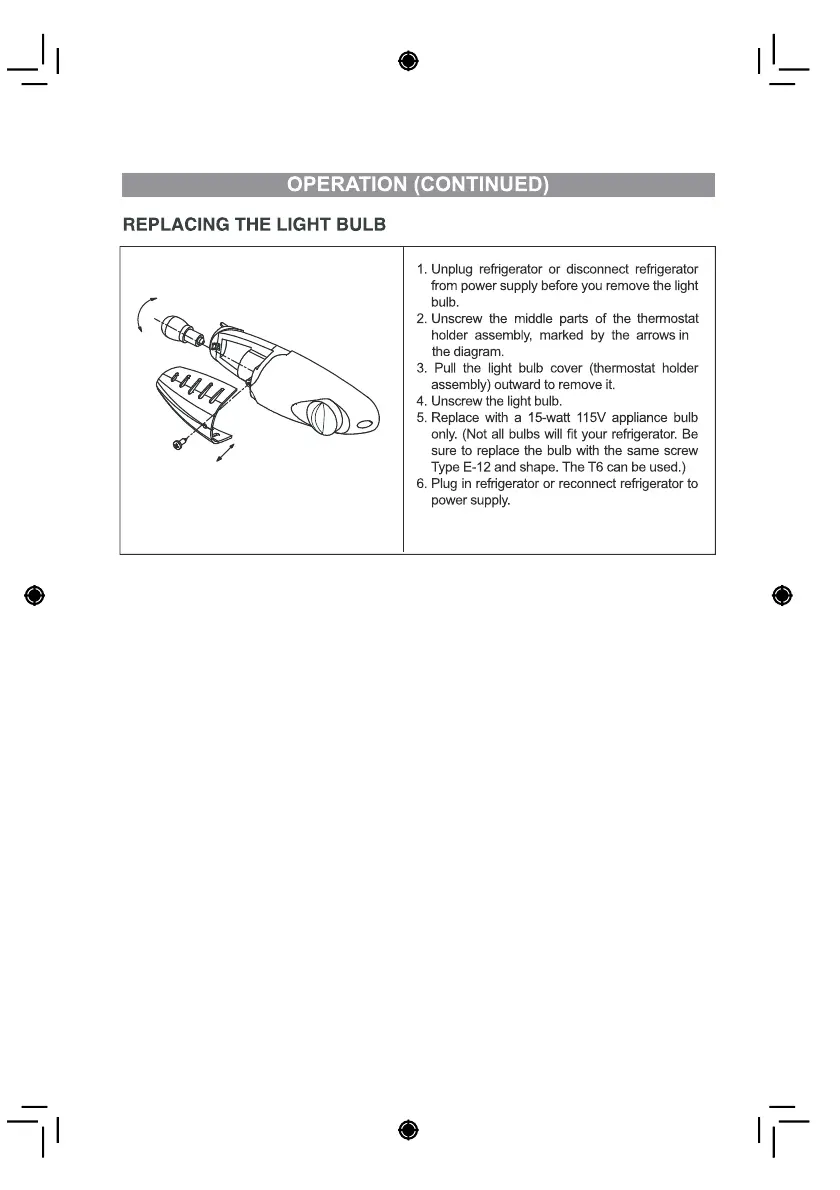 OPERATION (CONTINUED)

REPLACING THE LIGHT BULB

1. Unplug refrigerator or disconnect refrigerator from power supply before you remove the light bulb.
2. Unscrew the middle parts of the thermostat holder assembly, marked by the arrows in the diagram.
3. Pull the light bulb cover (thermostat holder assembly) outward to remove it.
4. Unscrew the light bulb.
5. Replace with a 15-watt 115V appliance bulb only. (Not all bulbs will fit your refrigerator. Be sure to replace the bulb with the same screw Type E-12 and shape. The T6 can be used.)
6. Plug in refrigerator or reconnect refrigerator to power supply.